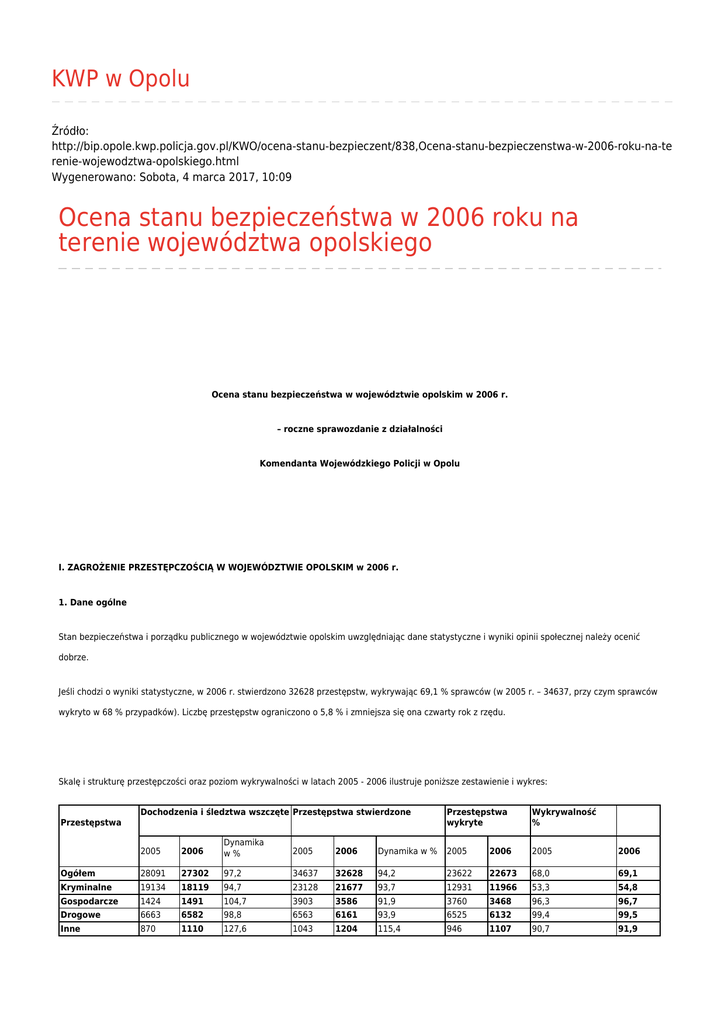 KWP w Opolu

Źródło: http://bip.opole.kwp.policja.gov.pl/KWO/ocena-stanu-bezpieczent/838,Ocena-stanu-bezpieczenstwa-w-2006-roku-na-terenie-wojewodztwa-opolskiego.html
Wygenerowano: Sobota, 4 marca 2017, 10:09

Ocena stanu bezpieczeństwa w 2006 roku na terenie województwa opolskiego

Ocena stanu bezpieczeństwa w województwie opolskim w 2006 r.

– roczne sprawozdanie z działalności

Komendanta Wojewódzkiego Policji w Opolu

I. ZAGROŻENIE PRZESTĘPCZOŚCIĄ W WOJEWÓDZTWIE OPOLSKIM w 2006 r.

1. Dane ogólne

Stan bezpieczeństwa i porządku publicznego w województwie opolskim uwzględniając dane statystyczne i wyniki opinii społecznej należy ocenić dobrze.

Jeśli chodzi o wyniki statystyczne, w 2006 r. stwierdzono 32628 przestępstw, wykrywając 69,1 % sprawców (w 2005 r. – 34637, przy czym sprawców wykryto w 68 % przypadków). Liczbę przestępstw ograniczono o 5,8 % i zmniejsza się ona czwarty rok z rzędu.

Skalę i strukturę przestępczości oraz poziom wykrywalności w latach 2005 - 2006 ilustruje poniższe zestawienie i wykres:

| Przestępstwa | Dochodzenia i śledztwa wszczęte | | | Przestępstwa stwierdzone | | | Przestępstwa wykryte | | Wykrywalność % | |
|---|---|---|---|---|---|---|---|---|---|---|
| | 2005 | 2006 | Dynamika w % | 2005 | 2006 | Dynamika w % | 2005 | 2006 | 2005 | 2006 |
| Ogółem | 28091 | 27302 | 97,2 | 34637 | 32628 | 94,2 | 23622 | 22673 | 68,0 | 69,1 |
| Kryminalne | 19134 | 18119 | 94,7 | 23128 | 21677 | 93,7 | 12931 | 11966 | 53,3 | 54,8 |
| Gospodarcze | 1424 | 1491 | 104,7 | 3903 | 3586 | 91,9 | 3760 | 3468 | 96,3 | 96,7 |
| Drogowe | 6663 | 6582 | 98,8 | 6563 | 6161 | 93,9 | 6525 | 6132 | 99,4 | 99,5 |
| Inne | 870 | 1110 | 127,6 | 1043 | 1204 | 115,4 | 946 | 1107 | 90,7 | 91,9 |